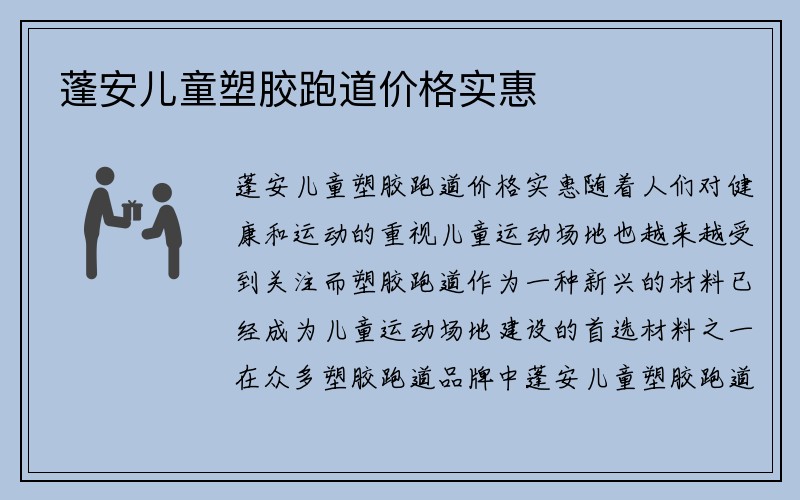 蓬安儿童塑胶跑道价格实惠

蓬安儿童塑胶跑道价格实惠随着人们对健康和运动的重视儿童运动场地也越来越受到关注而塑胶跑道作为一种新兴的材料已经成为儿童运动场地建设的首选材料之一在众多塑胶跑道品牌中蓬安儿童塑胶跑道